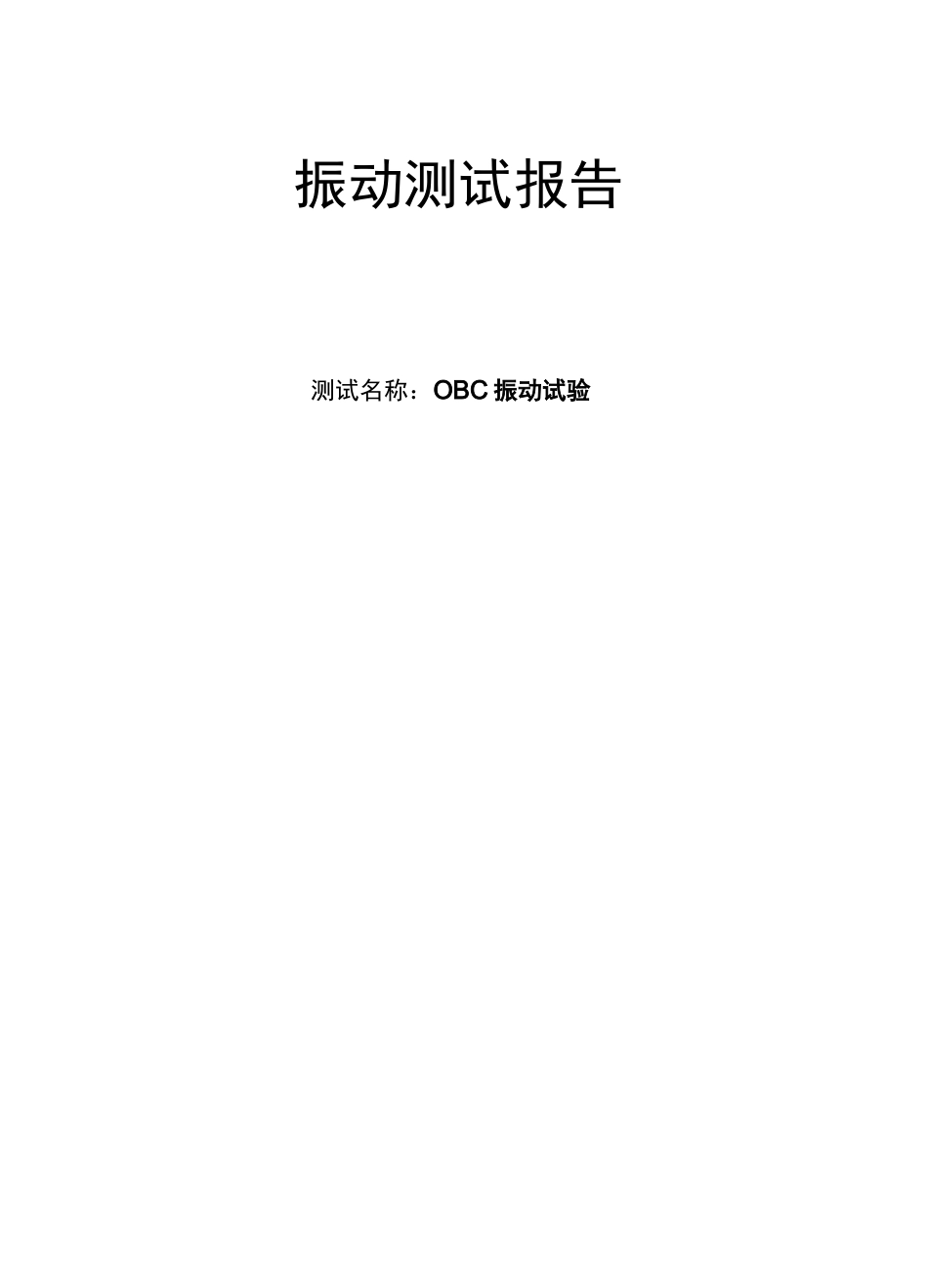 振动测试报告

测试名称：OBC 振动试验